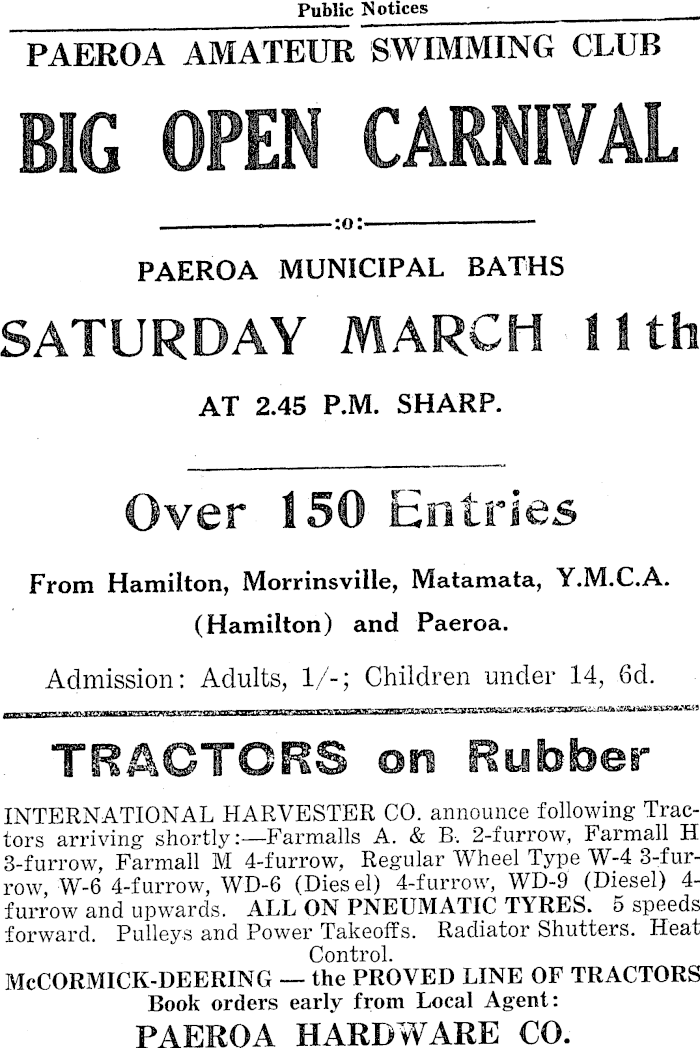 Public Notices

PAEROA AMATEUR SWIMMING CLUB

BIG OPEN CARNIVAL

:o:

PAEROA MUNICIPAL BATHS

SATURDAY MARCH 11th

AT 2.45 P.M. SHARP.

Over 150 Entries

From Hamilton, Morrinsville, Matamata, Y.M.C.A. (Hamilton) and Paeroa.

Admission: Adults, 1/-; Children under 14, 6d.

TRACTORS on Rubber

INTERNATIONAL HARVESTER CO. announce following Tractors arriving shortly:—Farmalls A. & B. 2-furrow, Farmall H 3-furrow, Farmall M 4-furrow, Regular Wheel Type W-4 3-furrow, W-6 4-furrow, WD-6 (Diesel) 4-furrow, WD-9 (Diesel) 4-furrow and upwards. ALL ON PNEUMATIC TYRES. 5 speeds forward. Pulleys and Power Takeoffs. Radiator Shutters. Heat Control.

McCORMICK-DEERING — the PROVED LINE OF TRACTORS
Book orders early from Local Agent:
PAEROA HARDWARE CO.